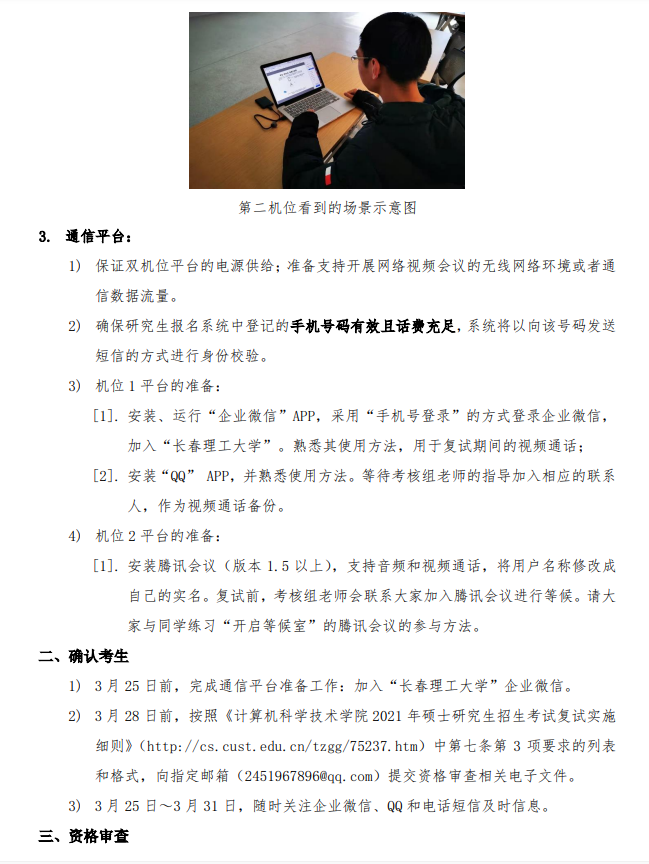 第二机位看到的场景示意图

3. 通信平台：

1） 保证双机位平台的电源供给；准备支持开展网络视频会议的无线网络环境或者通信数据流量。

2） 确保研究生报名系统中登记的手机号码有效且话费充足，系统将以向该号码发送短信的方式进行身份校验。

3） 机位 1 平台的准备：

[1]. 安装、运行“企业微信”APP，采用“手机号登录”的方式登录企业微信，加入“长春理工大学”。熟悉其使用方法，用于复试期间的视频通话；

[2]. 安装“QQ” APP，并熟悉使用方法。等待考核组老师的指导加入相应的联系人，作为视频通话备份。

4） 机位 2 平台的准备：

[1]. 安装腾讯会议（版本 1.5 以上），支持音频和视频通话，将用户名称修改成自己的实名。复试前，考核组老师会联系大家加入腾讯会议进行等候。请大家与同学练习“开启等候室”的腾讯会议的参与方法。

二、确认考生

1） 3 月 25 日前，完成通信平台准备工作：加入“长春理工大学”企业微信。

2） 3 月 28 日前，按照《计算机科学技术学院 2021 年硕士研究生招生考试复试实施细则》（http://cs.cust.edu.cn/tzgg/75237.htm）中第七条第 3 项要求的列表和格式，向指定邮箱（2451967896@qq.com）提交资格审查相关电子文件。

3） 3 月 25 日～3 月 31 日，随时关注企业微信、QQ 和电话短信及时信息。

三、资格审查